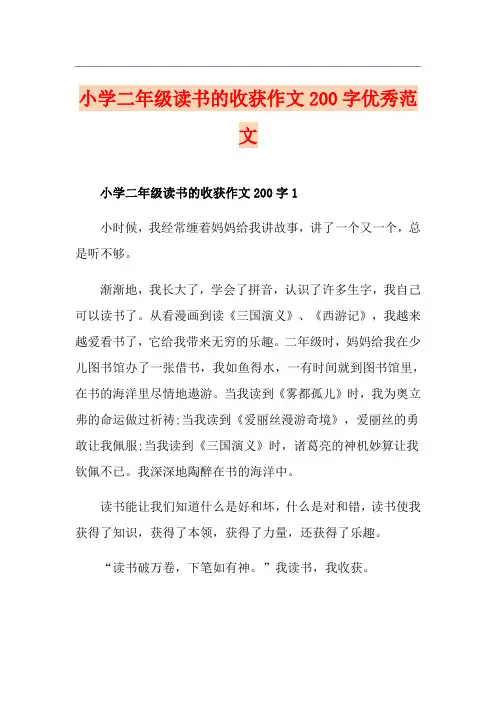 小学二年级读书的收获作文200字优秀范文

小学二年级读书的收获作文200字1

小时候，我经常缠着妈妈给我讲故事，讲了一个又一个，总是听不够。

渐渐地，我长大了，学会了拼音，认识了许多生字，我自己可以读书了。从看漫画到读《三国演义》、《西游记》，我越来越爱看书了，它给我带来无穷的乐趣。二年级时，妈妈给我在少儿图书馆办了一张借书，我如鱼得水，一有时间就到图书馆里，在书的海洋里尽情地遨游。当我读到《雾都孤儿》时，我为奥立弗的命运做过祈祷;当我读到《爱丽丝漫游奇境》，爱丽丝的勇敢让我佩服;当我读到《三国演义》时，诸葛亮的神机妙算让我钦佩不已。我深深地陶醉在书的海洋中。

读书能让我们知道什么是好和坏，什么是对和错，读书使我获得了知识，获得了本领，获得了力量，还获得了乐趣。

“读书破万卷，下笔如有神。”我读书，我收获。